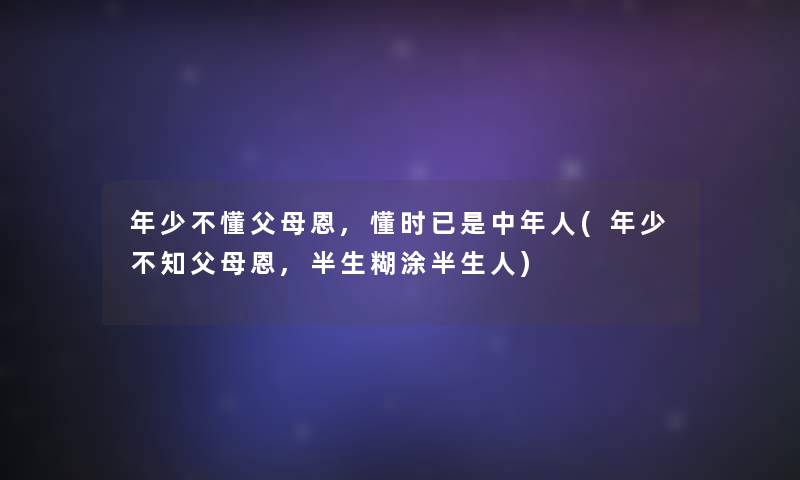 年少不懂父母恩，懂时已是中年人(年少不知父母恩，半生糊涂半生人)